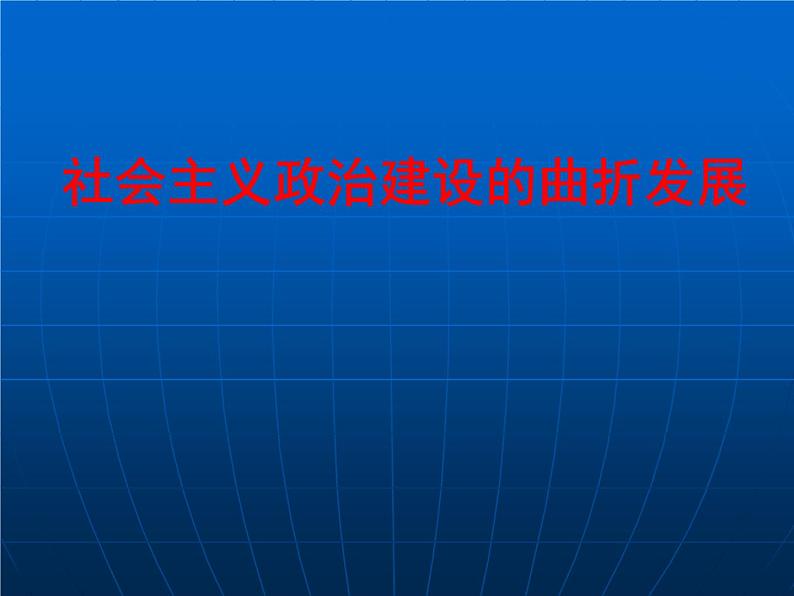 社会主义政治建设的曲折发展